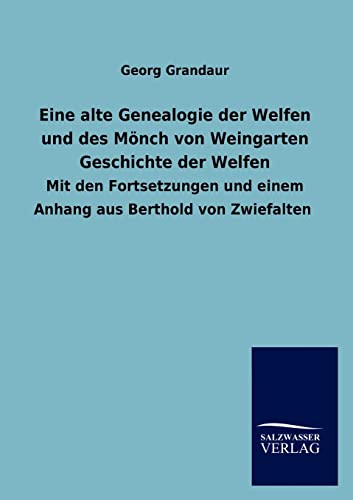 Georg Grandaur

Eine alte Genealogie der Welfen und des Mönch von Weingarten Geschichte der Welfen

Mit den Fortsetzungen und einem Anhang aus Berthold von Zwiefalten

SALZWASSER
VERLAG